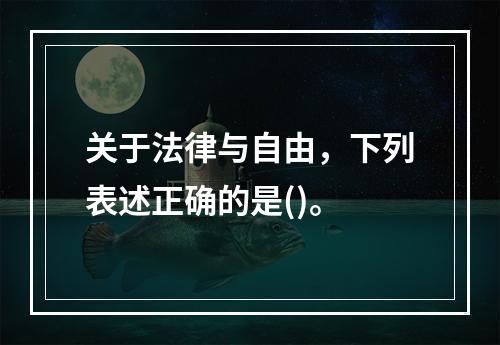 关于法律与自由，下列表述正确的是()。